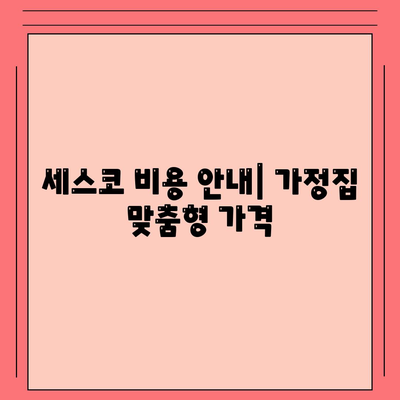 세스코 비용 안내| 가정집 맞춤형 가격